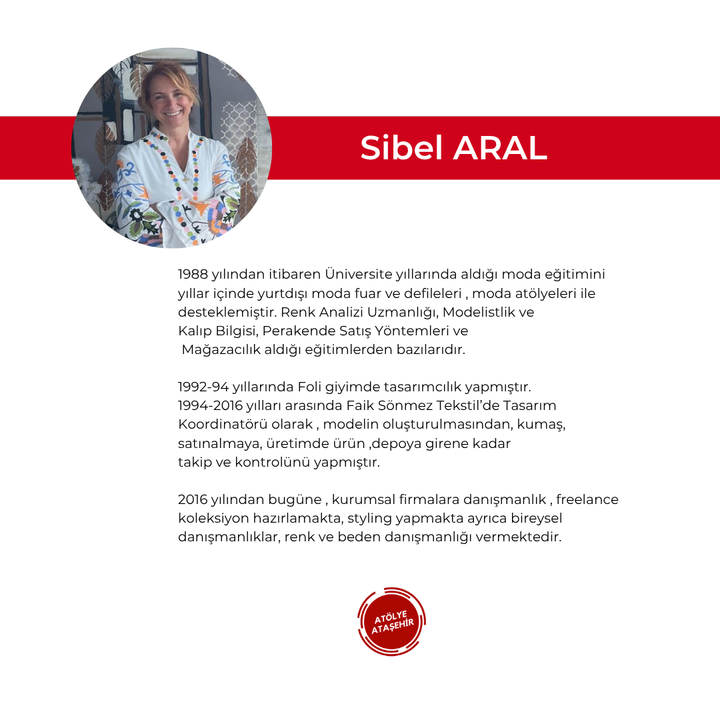 Sibel ARAL

1988 yılından itibaren Üniversite yıllarında aldığı moda eğitimini yıllar içinde yurtdışı moda fuar ve defileleri , moda atölyeleri ile desteklemiştir. Renk Analizi Uzmanlığı, Modelistlik ve Kalıp Bilgisi, Perakende Satış Yöntemleri ve Mağazacılık aldığı eğitimlerden bazılarıdır.

1992-94 yıllarında Foli giyimde tasarımcılık yapmıştır. 1994-2016 yılları arasında Faik Sönmez Tekstil'de Tasarım Koordinatörü olarak , modelin oluşturulmasından, kumaş, satınalmaya, üretimde ürün ,depoya girene kadar takip ve kontrolünü yapmıştır.

2016 yılından bugüne , kurumsal firmalara danışmanlık , freelance koleksiyon hazırlamakta, styling yapmakta ayrıca bireysel danışmanlıklar, renk ve beden danışmanlığı vermektedir.

ATÖLYE
ATAŞEHİR